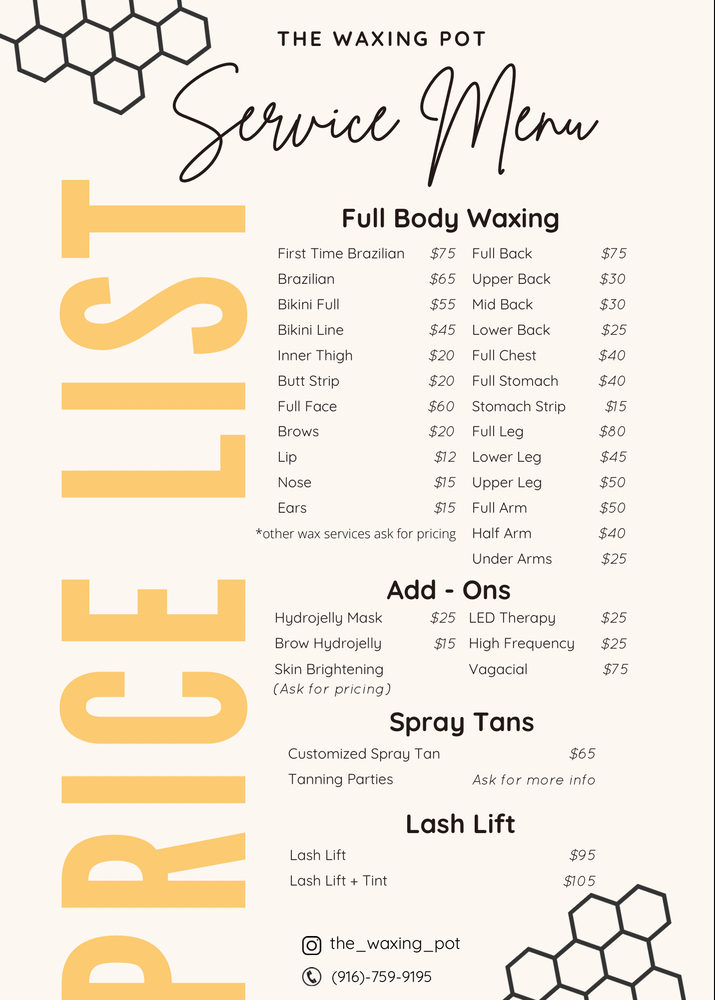 THE WAXING POT

Service Menu

PRICE LIST

Full Body Waxing

First Time Brazilian $75
Brazilian $65
Bikini Full $55
Bikini Line $45
Inner Thigh $20
Butt Strip $20
Full Face $60
Brows $20
Lip $12
Nose $15
Ears $15
*other wax services ask for pricing

Full Back $75
Upper Back $30
Mid Back $30
Lower Back $25
Full Chest $40
Full Stomach $40
Stomach Strip $15
Full Leg $80
Lower Leg $45
Upper Leg $50
Full Arm $50
Half Arm $40
Under Arms $25

Add - Ons

Hydrojelly Mask $25
Brow Hydrojelly $15
Skin Brightening (Ask for pricing)

LED Therapy $25
High Frequency $25
Vagacial $75

Spray Tans

Customized Spray Tan $65
Tanning Parties Ask for more info

Lash Lift

Lash Lift $95
Lash Lift + Tint $105

the_waxing_pot
(916)-759-9195